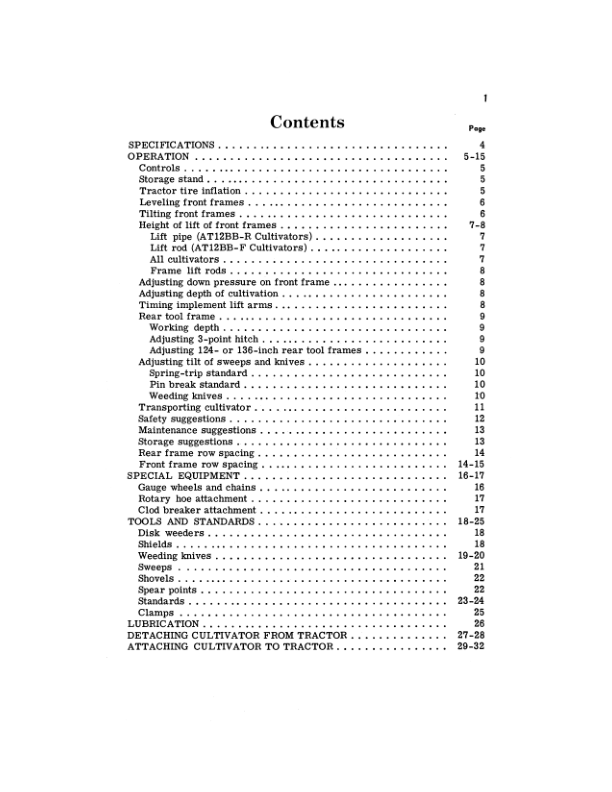 1

Contents

Page

SPECIFICATIONS 4
OPERATION 5-15
Controls 5
Storage stand 5
Tractor tire inflation 5
Leveling front frames 6
Tilting front frames 6
Height of lift of front frames 7-8
Lift pipe (AT12BB-R Cultivators) 7
Lift rod (AT12BB-F Cultivators) 7
All cultivators 7
Frame lift rods 8
Adjusting down pressure on front frame 8
Adjusting depth of cultivation 8
Timing implement lift arms 8
Rear tool frame 9
Working depth 9
Adjusting 3-point hitch 9
Adjusting 124- or 136-inch rear tool frames 9
Adjusting tilt of sweeps and knives 10
Spring-trip standard 10
Pin break standard 10
Weeding knives 10
Transporting cultivator 11
Safety suggestions 12
Maintenance suggestions 13
Storage suggestions 13
Rear frame row spacing 14
Front frame row spacing 14-15
SPECIAL EQUIPMENT 16-17
Gauge wheels and chains 16
Rotary hoe attachment 17
Clod breaker attachment 17
TOOLS AND STANDARDS 18-25
Disk weeders 18
Shields 18
Weeding knives 19-20
Sweeps 21
Shovels 22
Spear points 22
Standards 23-24
Clamps 25
LUBRICATION 26
DETACHING CULTIVATOR FROM TRACTOR 27-28
ATTACHING CULTIVATOR TO TRACTOR 29-32